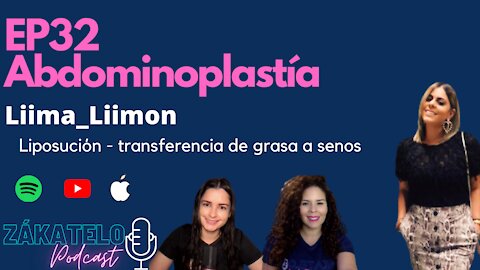 EP32
Abdominoplastía

Liima_Liimon

Liposución - transferencia de grasa a senos

ZÁKATELO
Podcast